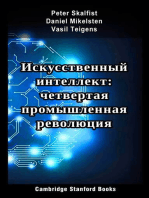 Peter Skalfist
Daniel Mikelsten
Vasil Teigens

Искусственный интеллект: четвертая промышленная революция

Cambridge Stanford Books